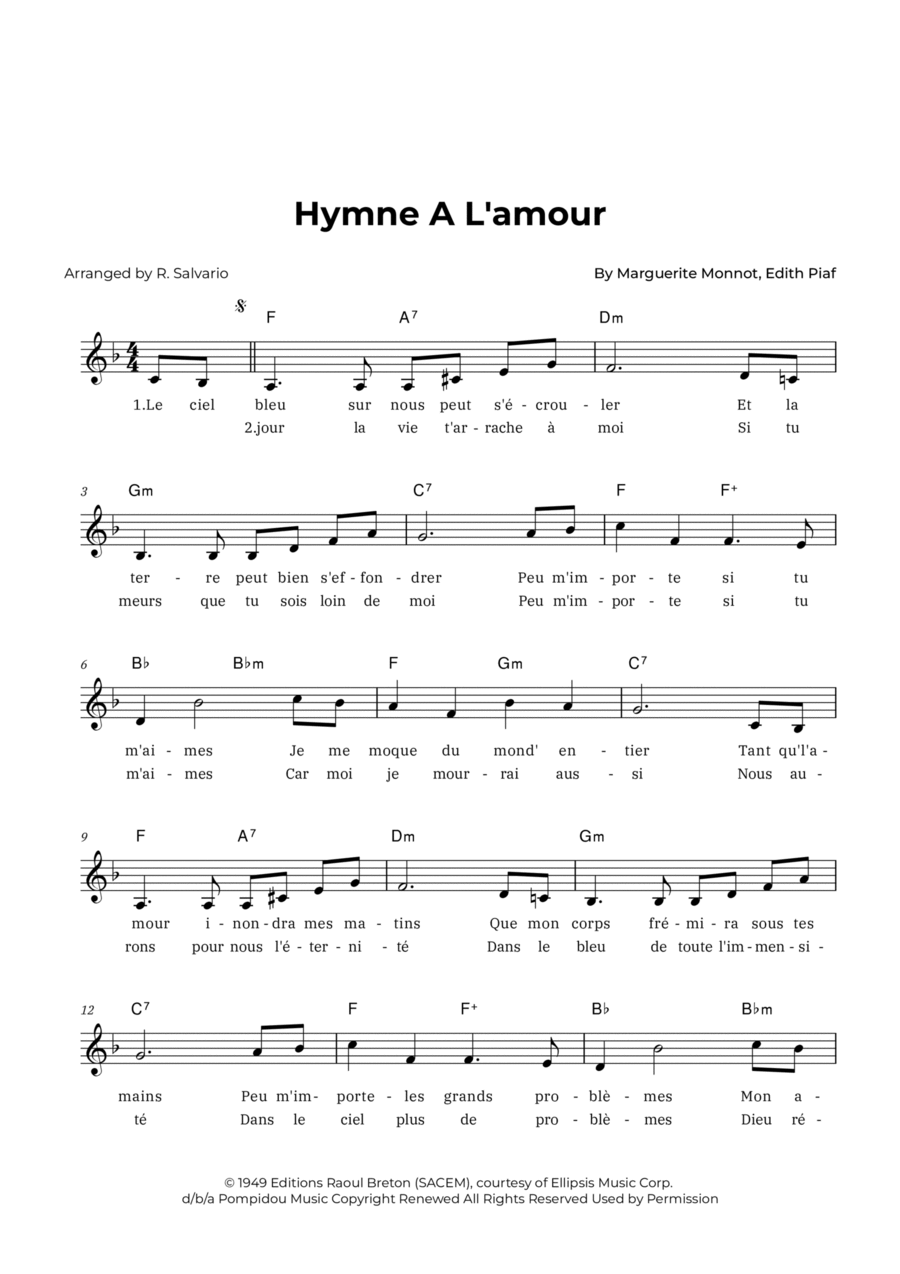 Hymne A L'amour

Arranged by R. Salvario

By Marguerite Monnot, Edith Piaf

F A⁷ Dm

1.Le ciel bleu sur nous peut s'é - crou - ler Et la
2.jour la vie t'ar - rache à moi Si tu

3 Gm C⁷ F F⁺

ter - re peut bien s'ef - fon - drer Peu m'im - por - te si tu
meurs que tu sois loin de moi Peu m'im - por - te si tu

6 B♭ B♭m F Gm C⁷

m'ai - mes Je me moque du mond' en - tier Tant qu'l'a -
m'ai - mes Car moi je mour - rai aus - si Nous au -

9 F A⁷ Dm Gm

mour i - non - dra mes ma - tins Que mon corps fré - mi - ra sous tes
rons pour nous l'é - ter - ni - té Dans le bleu de toute l'im - men - si -

12 C⁷ F F⁺ B♭ B♭m

mains Peu m'im - porte - les grands pro - blè - mes Mon a -
té Dans le ciel plus de pro - blè - mes Dieu ré -

© 1949 Editions Raoul Breton (SACEM), courtesy of Ellipsis Music Corp.
d/b/a Pompidou Music Copyright Renewed All Rights Reserved Used by Permission